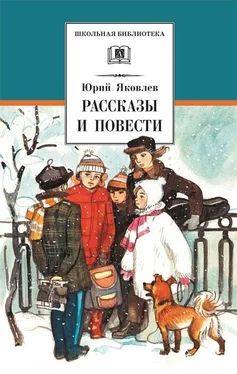 ШКОЛЬНАЯ БИБЛИОТЕКА

Юрий Яковлев

РАССКАЗЫ И ПОВЕСТИ